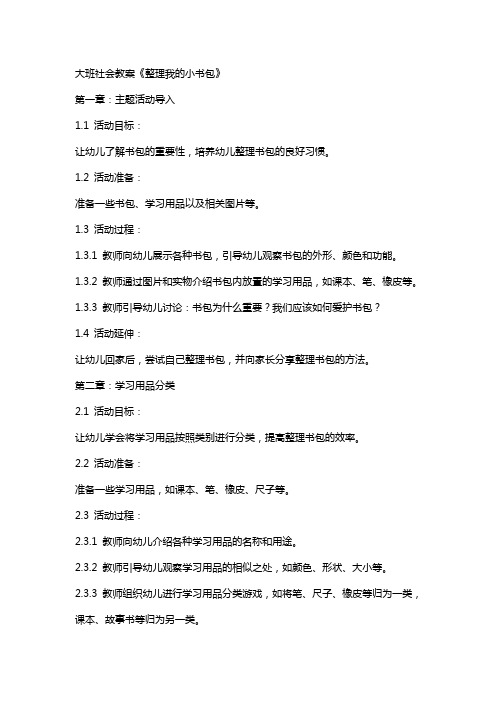 大班社会教案《整理我的小书包》

第一章：主题活动导入

1.1 活动目标：

让幼儿了解书包的重要性，培养幼儿整理书包的良好习惯。

1.2 活动准备：

准备一些书包、学习用品以及相关图片等。

1.3 活动过程：

1.3.1 教师向幼儿展示各种书包，引导幼儿观察书包的外形、颜色和功能。

1.3.2 教师通过图片和实物介绍书包内放置的学习用品，如课本、笔、橡皮等。

1.3.3 教师引导幼儿讨论：书包为什么重要？我们应该如何爱护书包？

1.4 活动延伸：

让幼儿回家后，尝试自己整理书包，并向家长分享整理书包的方法。

第二章：学习用品分类

2.1 活动目标：

让幼儿学会将学习用品按照类别进行分类，提高整理书包的效率。

2.2 活动准备：

准备一些学习用品，如课本、笔、橡皮、尺子等。

2.3 活动过程：

2.3.1 教师向幼儿介绍各种学习用品的名称和用途。

2.3.2 教师引导幼儿观察学习用品的相似之处，如颜色、形状、大小等。

2.3.3 教师组织幼儿进行学习用品分类游戏，如将笔、尺子、橡皮等归为一类，课本、故事书等归为另一类。